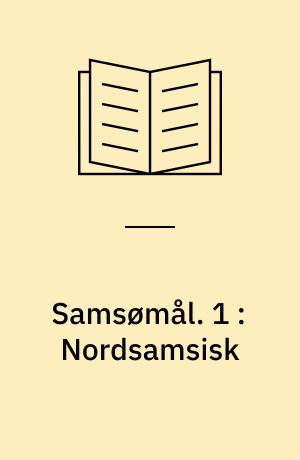 Samsømål. 1 : Nordsamsisk